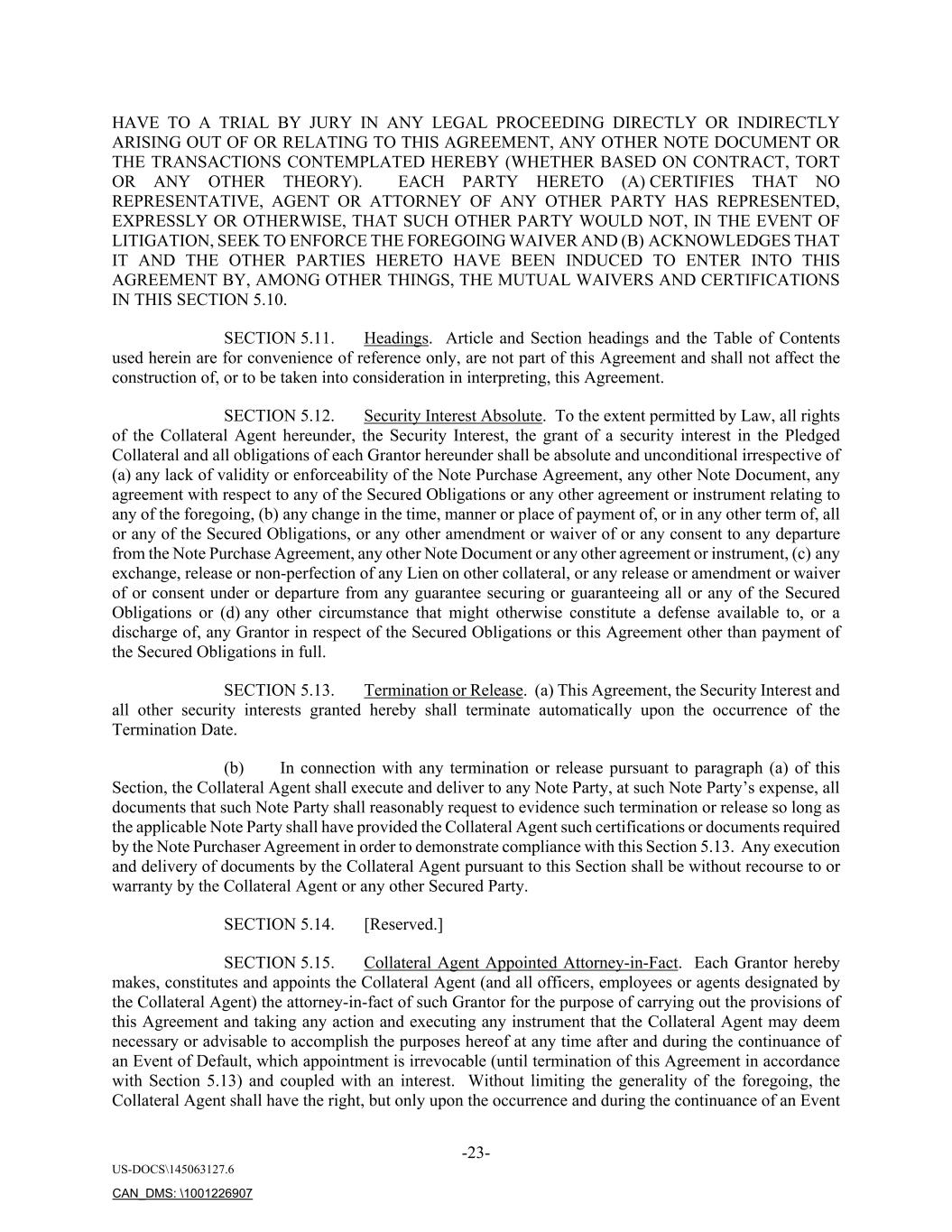 HAVE TO A TRIAL BY JURY IN ANY LEGAL PROCEEDING DIRECTLY OR INDIRECTLY ARISING OUT OF OR RELATING TO THIS AGREEMENT, ANY OTHER NOTE DOCUMENT OR THE TRANSACTIONS CONTEMPLATED HEREBY (WHETHER BASED ON CONTRACT, TORT OR ANY OTHER THEORY). EACH PARTY HERETO (A) CERTIFIES THAT NO REPRESENTATIVE, AGENT OR ATTORNEY OF ANY OTHER PARTY HAS REPRESENTED, EXPRESSLY OR OTHERWISE, THAT SUCH OTHER PARTY WOULD NOT, IN THE EVENT OF LITIGATION, SEEK TO ENFORCE THE FOREGOING WAIVER AND (B) ACKNOWLEDGES THAT IT AND THE OTHER PARTIES HERETO HAVE BEEN INDUCED TO ENTER INTO THIS AGREEMENT BY, AMONG OTHER THINGS, THE MUTUAL WAIVERS AND CERTIFICATIONS IN THIS SECTION 5.10.

SECTION 5.11. Headings. Article and Section headings and the Table of Contents used herein are for convenience of reference only, are not part of this Agreement and shall not affect the construction of, or to be taken into consideration in interpreting, this Agreement.

SECTION 5.12. Security Interest Absolute. To the extent permitted by Law, all rights of the Collateral Agent hereunder, the Security Interest, the grant of a security interest in the Pledged Collateral and all obligations of each Grantor hereunder shall be absolute and unconditional irrespective of (a) any lack of validity or enforceability of the Note Purchase Agreement, any other Note Document, any agreement with respect to any of the Secured Obligations or any other agreement or instrument relating to any of the foregoing, (b) any change in the time, manner or place of payment of, or in any other term of, all or any of the Secured Obligations, or any other amendment or waiver of or any consent to any departure from the Note Purchase Agreement, any other Note Document or any other agreement or instrument, (c) any exchange, release or non-perfection of any Lien on other collateral, or any release or amendment or waiver of or consent under or departure from any guarantee securing or guaranteeing all or any of the Secured Obligations or (d) any other circumstance that might otherwise constitute a defense available to, or a discharge of, any Grantor in respect of the Secured Obligations or this Agreement other than payment of the Secured Obligations in full.

SECTION 5.13. Termination or Release. (a) This Agreement, the Security Interest and all other security interests granted hereby shall terminate automatically upon the occurrence of the Termination Date.

(b) In connection with any termination or release pursuant to paragraph (a) of this Section, the Collateral Agent shall execute and deliver to any Note Party, at such Note Party’s expense, all documents that such Note Party shall reasonably request to evidence such termination or release so long as the applicable Note Party shall have provided the Collateral Agent such certifications or documents required by the Note Purchaser Agreement in order to demonstrate compliance with this Section 5.13. Any execution and delivery of documents by the Collateral Agent pursuant to this Section shall be without recourse to or warranty by the Collateral Agent or any other Secured Party.

SECTION 5.14. [Reserved.]

SECTION 5.15. Collateral Agent Appointed Attorney-in-Fact. Each Grantor hereby makes, constitutes and appoints the Collateral Agent (and all officers, employees or agents designated by the Collateral Agent) the attorney-in-fact of such Grantor for the purpose of carrying out the provisions of this Agreement and taking any action and executing any instrument that the Collateral Agent may deem necessary or advisable to accomplish the purposes hereof at any time after and during the continuance of an Event of Default, which appointment is irrevocable (until termination of this Agreement in accordance with Section 5.13) and coupled with an interest. Without limiting the generality of the foregoing, the Collateral Agent shall have the right, but only upon the occurrence and during the continuance of an Event

-23-

US-DOCS\145063127.6

CAN_DMS: \1001226907